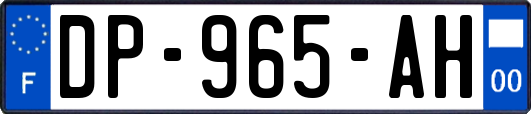 F
DP-965-AH
00